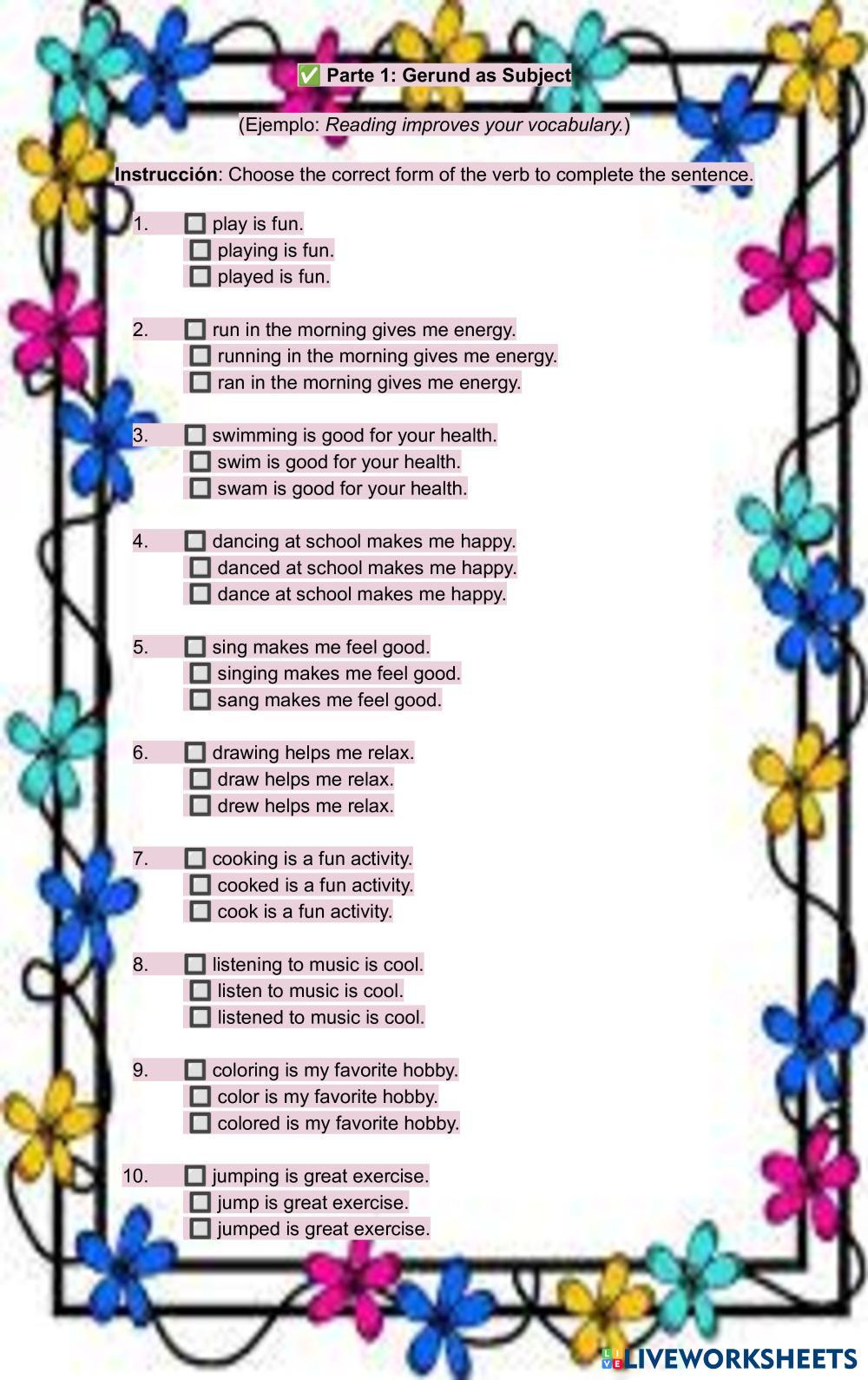 ✅ Parte 1: Gerund as Subject

(Ejemplo: Reading improves your vocabulary.)

Instrucción: Choose the correct form of the verb to complete the sentence.

1. ☐ play is fun.
☐ playing is fun.
☐ played is fun.

2. ☐ run in the morning gives me energy.
☐ running in the morning gives me energy.
☐ ran in the morning gives me energy.

3. ☐ swimming is good for your health.
☐ swim is good for your health.
☐ swam is good for your health.

4. ☐ dancing at school makes me happy.
☐ danced at school makes me happy.
☐ dance at school makes me happy.

5. ☐ sing makes me feel good.
☐ singing makes me feel good.
☐ sang makes me feel good.

6. ☐ drawing helps me relax.
☐ draw helps me relax.
☐ drew helps me relax.

7. ☐ cooking is a fun activity.
☐ cooked is a fun activity.
☐ cook is a fun activity.

8. ☐ listening to music is cool.
☐ listen to music is cool.
☐ listened to music is cool.

9. ☐ coloring is my favorite hobby.
☐ color is my favorite hobby.
☐ colored is my favorite hobby.

10. ☐ jumping is great exercise.
☐ jump is great exercise.
☐ jumped is great exercise.

LIVEWORKSHEETS